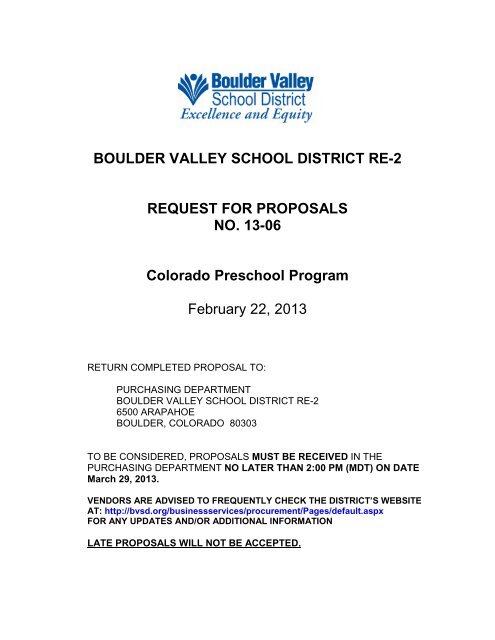 Boulder Valley
School District
Excellence and Equity

BOULDER VALLEY SCHOOL DISTRICT RE-2

REQUEST FOR PROPOSALS
NO. 13-06

Colorado Preschool Program

February 22, 2013

RETURN COMPLETED PROPOSAL TO:

PURCHASING DEPARTMENT
BOULDER VALLEY SCHOOL DISTRICT RE-2
6500 ARAPAHOE
BOULDER, COLORADO 80303

TO BE CONSIDERED, PROPOSALS MUST BE RECEIVED IN THE PURCHASING DEPARTMENT NO LATER THAN 2:00 PM (MDT) ON DATE March 29, 2013.

VENDORS ARE ADVISED TO FREQUENTLY CHECK THE DISTRICT'S WEBSITE AT: http://bvsd.org/businessservices/procurement/Pages/default.aspx
FOR ANY UPDATES AND/OR ADDITIONAL INFORMATION

LATE PROPOSALS WILL NOT BE ACCEPTED.